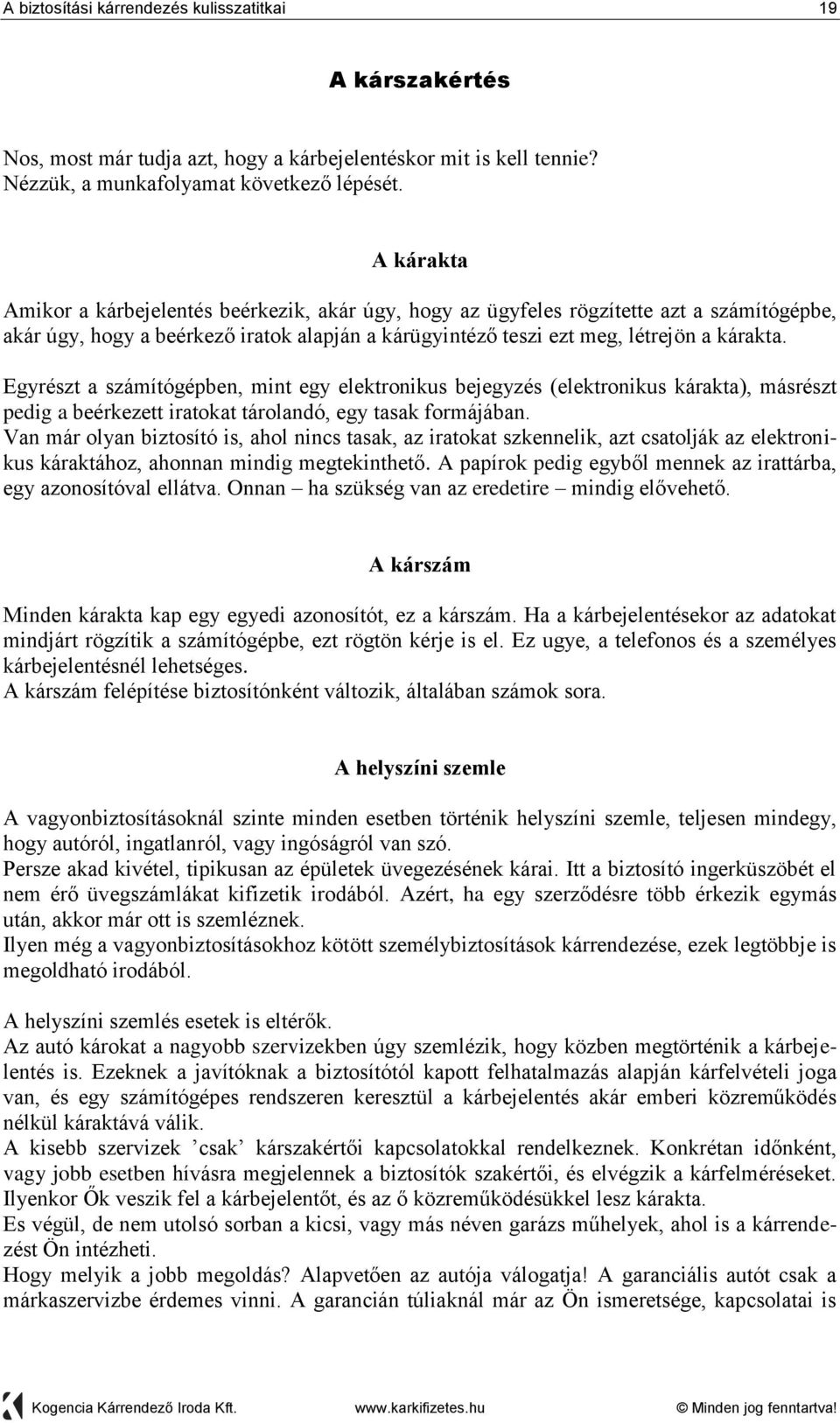 A biztosítási kárrendezés kulisszatitkai 19

A kárszakértés

Nos, most már tudja azt, hogy a kárbejelentéskor mit is kell tennie? Nézzük, a munkafolyamat következő lépését.

A kárakta

Amikor a kárbejelentés beérkezik, akár úgy, hogy az ügyfeles rögzítette azt a számítógépbe, akár úgy, hogy a beérkező iratok alapján a kárügyintéző teszi ezt meg, létrejön a kárakta.

Egyrészt a számítógépben, mint egy elektronikus bejegyzés (elektronikus kárakta), másrészt pedig a beérkezett iratokat tárolandó, egy tasak formájában.
Van már olyan biztosító is, ahol nincs tasak, az iratokat szkennelik, azt csatolják az elektronikus káraktához, ahonnan mindig megtekinthető. A papírok pedig egyből mennek az irattárba, egy azonosítóval ellátva. Onnan – ha szükség van az eredetire – mindig elővehető.

A kárszám

Minden kárakta kap egy egyedi azonosítót, ez a kárszám. Ha a kárbejelentésekor az adatokat mindjárt rögzítik a számítógépbe, ezt rögtön kérje is el. Ez ugye, a telefonos és a személyes kárbejelentésnél lehetséges.
A kárszám felépítése biztosítónként változik, általában számok sora.

A helyszíni szemle

A vagyonbiztosításoknál szinte minden esetben történik helyszíni szemle, teljesen mindegy, hogy autóról, ingatlanról, vagy ingóságról van szó.
Persze akad kivétel, tipikusan az épületek üvegezésének kárai. Itt a biztosító ingerküszöbét el nem érő üvegszámlákat kifizetik irodából. Azért, ha egy szerződésre több érkezik egymás után, akkor már ott is szemléznek.
Ilyen még a vagyonbiztosításokhoz kötött személybiztosítások kárrendezése, ezek legtöbbje is megoldható irodából.

A helyszíni szemlés esetek is eltérők.
Az autó károkat a nagyobb szervizekben úgy szemlézik, hogy közben megtörténik a kárbejelentés is. Ezeknek a javítóknak a biztosítótól kapott felhatalmazás alapján kárfelvételi joga van, és egy számítógépes rendszeren keresztül a kárbejelentés akár emberi közreműködés nélkül káraktává válik.
A kisebb szervizek ’csak’ kárszakértői kapcsolatokkal rendelkeznek. Konkrétan időnként, vagy jobb esetben hívásra megjelennek a biztosítók szakértői, és elvégzik a kárfelméréseket. Ilyenkor Ők veszik fel a kárbejelentőt, és az ő közreműködésükkel lesz kárakta.
Es végül, de nem utolsó sorban a kicsi, vagy más néven garázs műhelyek, ahol is a kárrendezést Ön intézheti.
Hogy melyik a jobb megoldás? Alapvetően az autója válogatja! A garanciális autót csak a márkaszervizbe érdemes vinni. A garancián túliaknál már az Ön ismeretsége, kapcsolatai is

Kogencia Kárrendező Iroda Kft. www.karkifizetes.hu © Minden jog fenntartva!